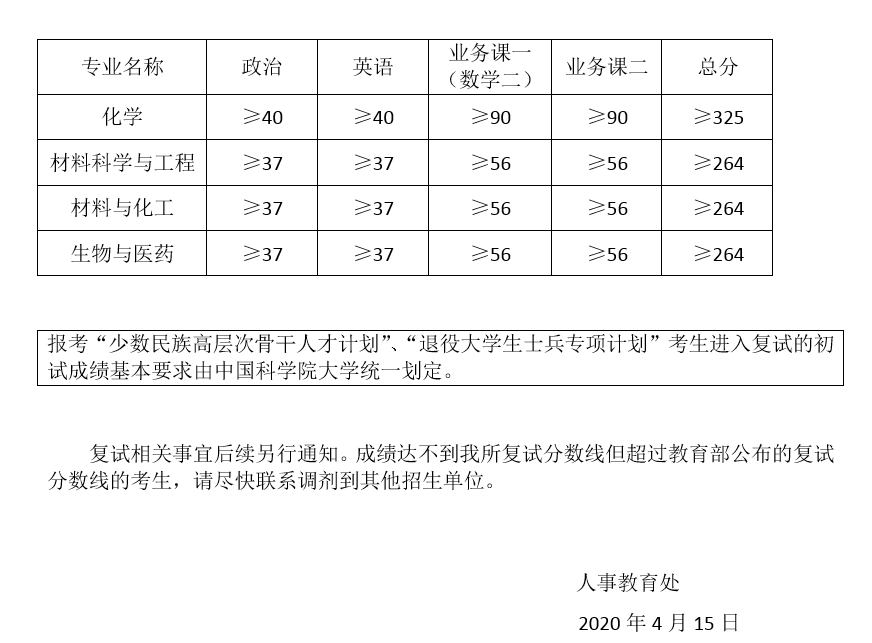 | 专业名称 | 政治 | 英语 | 业务课一（数学二） | 业务课二 | 总分 |
|---|---|---|---|---|---|
| 化学 | ≥40 | ≥40 | ≥90 | ≥90 | ≥325 |
| 材料科学与工程 | ≥37 | ≥37 | ≥56 | ≥56 | ≥264 |
| 材料与化工 | ≥37 | ≥37 | ≥56 | ≥56 | ≥264 |
| 生物与医药 | ≥37 | ≥37 | ≥56 | ≥56 | ≥264 |

报考“少数民族高层次骨干人才计划”、“退役大学生士兵专项计划”考生进入复试的初试成绩基本要求由中国科学院大学统一划定。

复试相关事宜后续另行通知。成绩达不到我所复试分数线但超过教育部公布的复试分数线的考生，请尽快联系调剂到其他招生单位。

人事教育处

2020年4月15日